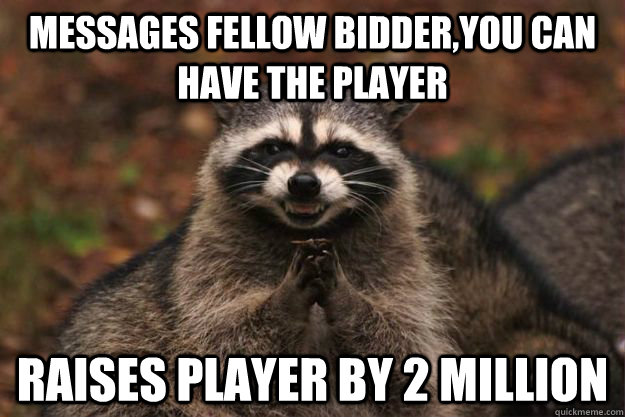 MESSAGES FELLOW BIDDER,YOU CAN HAVE THE PLAYER

RAISES PLAYER BY 2 MILLION

quickmeme.com